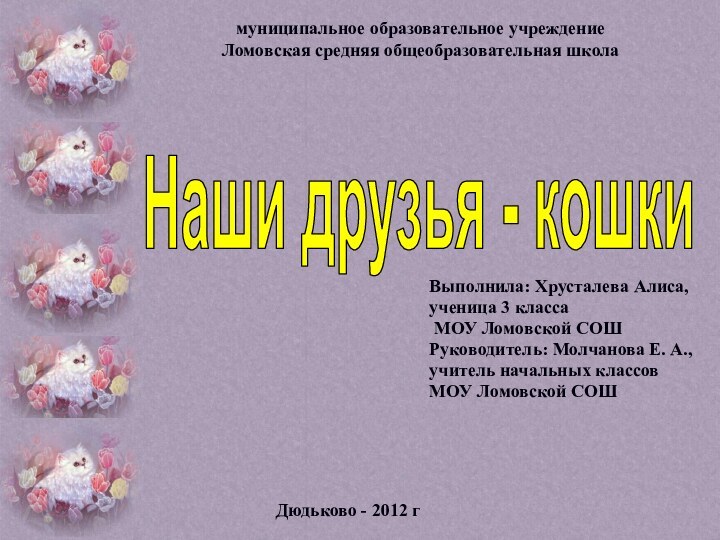 муниципальное образовательное учреждение
Ломовская средняя общеобразовательная школа

Наши друзья - кошки

Выполнила: Хрусталева Алиса,
ученица 3 класса
МОУ Ломовской СОШ
Руководитель: Молчанова Е. А.,
учитель начальных классов
МОУ Ломовской СОШ

Дюдьково - 2012 г